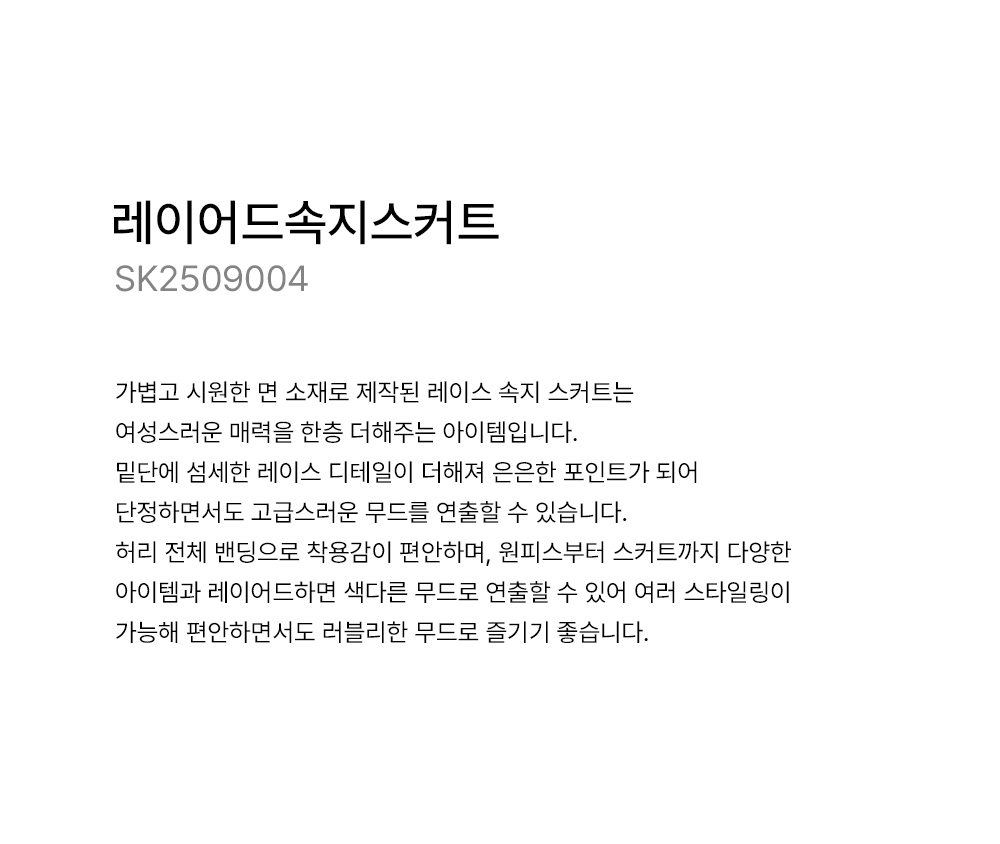 레이어드속지스커트
SK2509004

가볍고 시원한 면 소재로 제작된 레이스 속지 스커트는 여성스러운 매력을 한층 더해주는 아이템입니다. 밑단에 섬세한 레이스 디테일이 더해져 은은한 포인트가 되어 단정하면서도 고급스러운 무드를 연출할 수 있습니다. 허리 전체 밴딩으로 착용감이 편안하며, 원피스부터 스커트까지 다양한 아이템과 레이어드하면 색다른 무드로 연출할 수 있어 여러 스타일링이 가능해 편안하면서도 러블리한 무드로 즐기기 좋습니다.